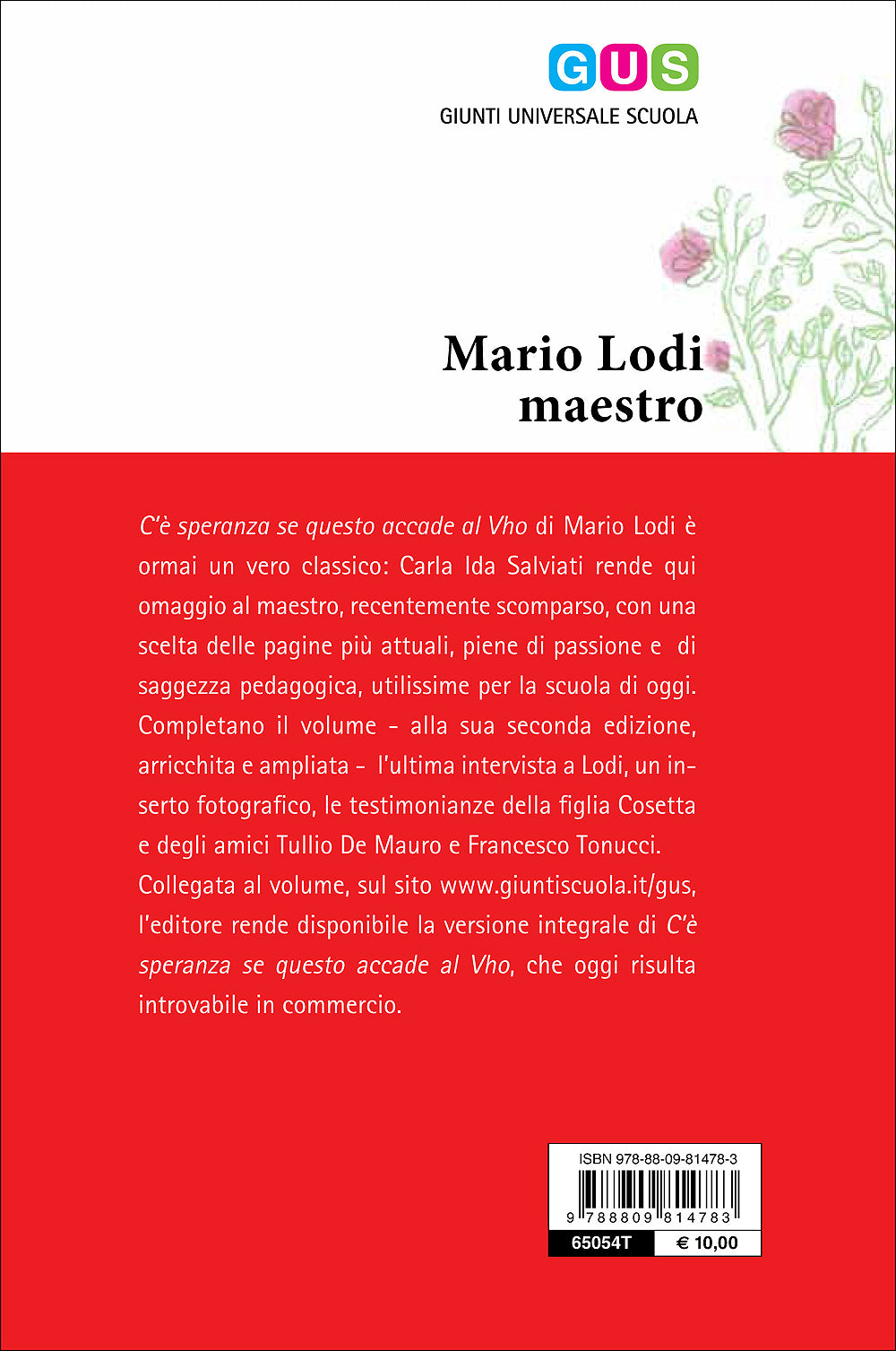 GUS
GIUNTI UNIVERSALE SCUOLA

Mario Lodi
maestro

C'è speranza se questo accade al Vho di Mario Lodi è ormai un vero classico: Carla Ida Salviati rende qui omaggio al maestro, recentemente scomparso, con una scelta delle pagine più attuali, piene di passione e di saggezza pedagogica, utilissime per la scuola di oggi. Completano il volume - alla sua seconda edizione, arricchita e ampliata - l'ultima intervista a Lodi, un inserto fotografico, le testimonianze della figlia Cosetta e degli amici Tullio De Mauro e Francesco Tonucci.
Collegata al volume, sul sito www.giuntiscuola.it/gus, l'editore rende disponibile la versione integrale di C'è speranza se questo accade al Vho, che oggi risulta introvabile in commercio.

ISBN 978-88-09-81478-3
9 788809 814783
65054T
€ 10,00